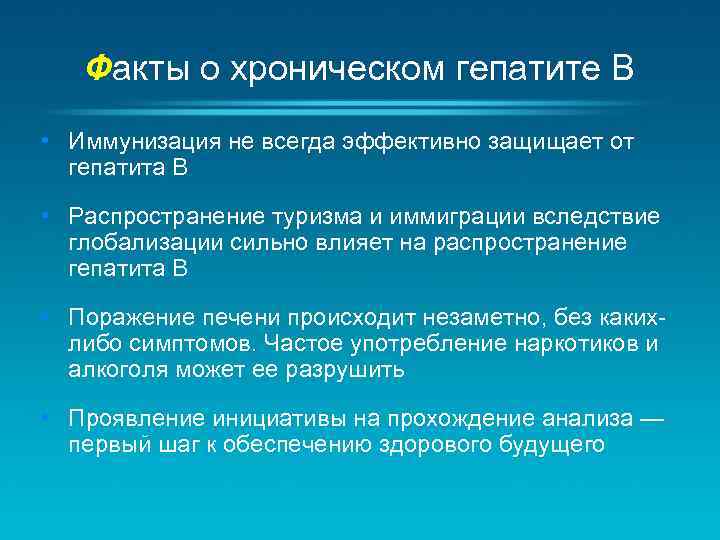 Факты о хроническом гепатите В

• Иммунизация не всегда эффективно защищает от гепатита В

• Распространение туризма и иммиграции вследствие глобализации сильно влияет на распространение гепатита В

• Поражение печени происходит незаметно, без каких-либо симптомов. Частое употребление наркотиков и алкоголя может ее разрушить

• Проявление инициативы на прохождение анализа — первый шаг к обеспечению здорового будущего